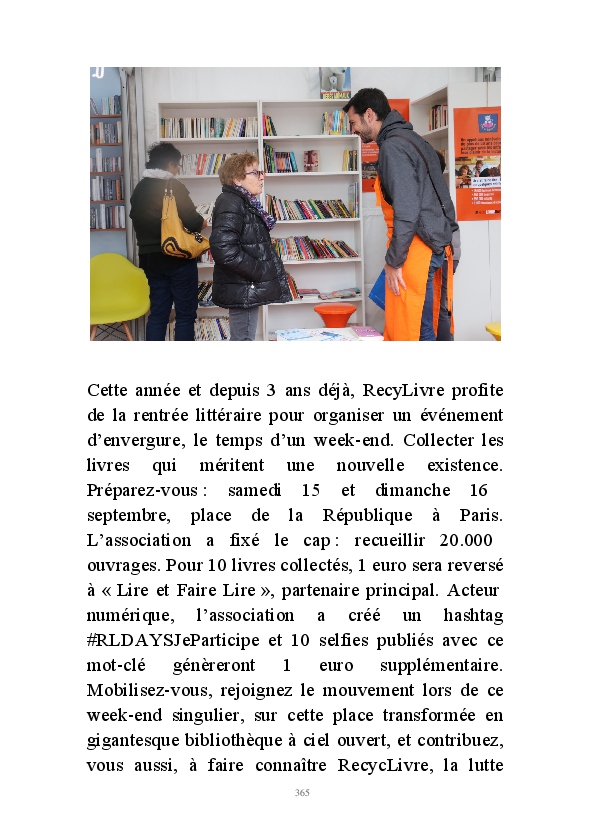 Cette année et depuis 3 ans déjà, RecyLivre profite de la rentrée littéraire pour organiser un événement d'envergure, le temps d'un week-end. Collecter les livres qui méritent une nouvelle existence. Préparez-vous : samedi 15 et dimanche 16 septembre, place de la République à Paris. L'association a fixé le cap : recueillir 20.000 ouvrages. Pour 10 livres collectés, 1 euro sera reversé à « Lire et Faire Lire », partenaire principal. Acteur numérique, l'association a créé un hashtag #RLDAYSJeParticipe et 10 selfies publiés avec ce mot-clé génèreront 1 euro supplémentaire. Mobilisez-vous, rejoignez le mouvement lors de ce week-end singulier, sur cette place transformée en gigantesque bibliothèque à ciel ouvert, et contribuez, vous aussi, à faire connaître RecycLivre, la lutte

365